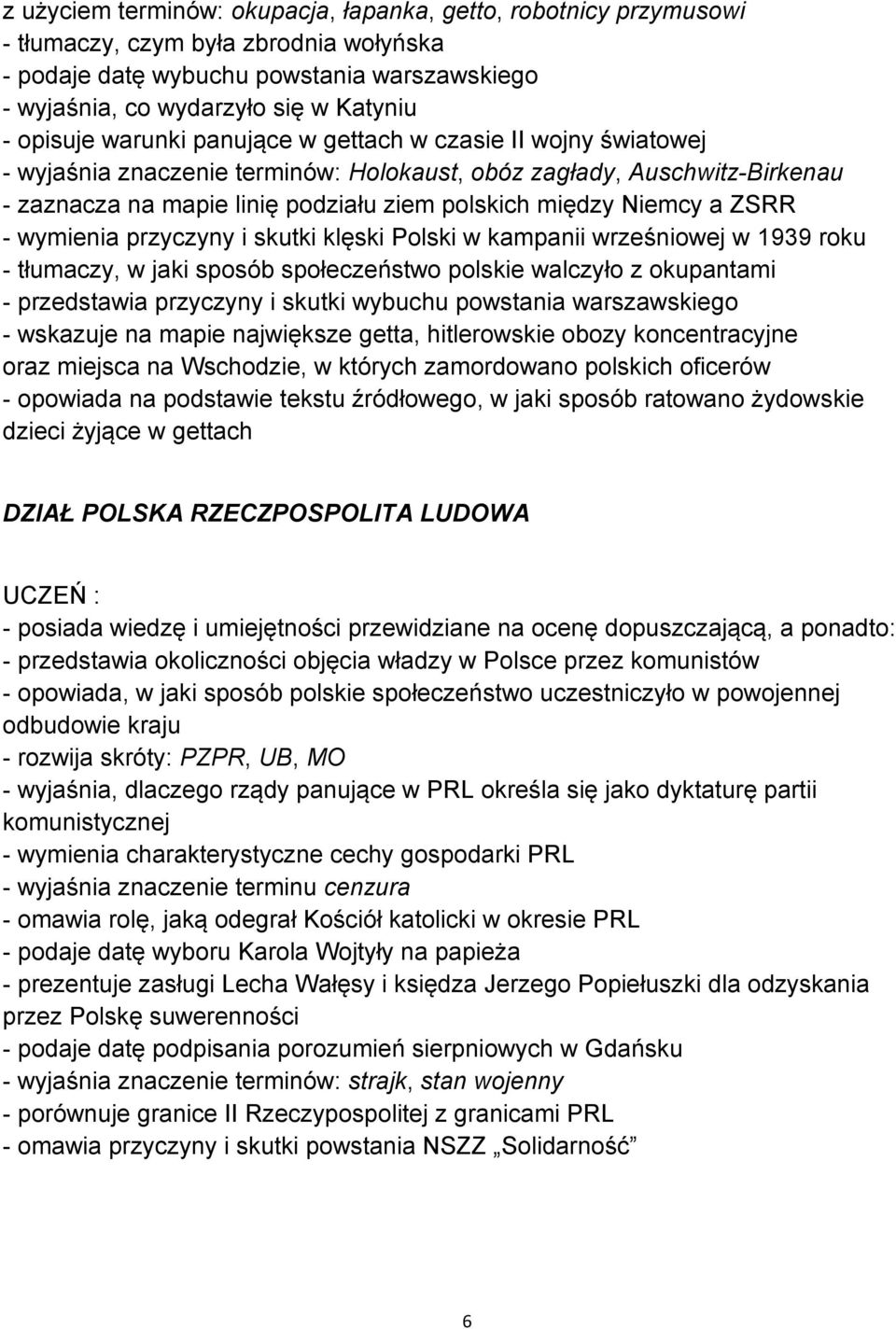 z użyciem terminów: okupacja, łapanka, getto, robotnicy przymusowi
- tłumaczy, czym była zbrodnia wołyńska
- podaje datę wybuchu powstania warszawskiego
- wyjaśnia, co wydarzyło się w Katyniu
- opisuje warunki panujące w gettach w czasie II wojny światowej
- wyjaśnia znaczenie terminów: Holokaust, obóz zagłady, Auschwitz-Birkenau
- zaznacza na mapie linię podziału ziem polskich między Niemcy a ZSRR
- wymienia przyczyny i skutki klęski Polski w kampanii wrześniowej w 1939 roku
- tłumaczy, w jaki sposób społeczeństwo polskie walczyło z okupantami
- przedstawia przyczyny i skutki wybuchu powstania warszawskiego
- wskazuje na mapie największe getta, hitlerowskie obozy koncentracyjne oraz miejsca na Wschodzie, w których zamordowano polskich oficerów
- opowiada na podstawie tekstu źródłowego, w jaki sposób ratowano żydowskie dzieci żyjące w gettach

DZIAŁ POLSKA RZECZPOSPOLITA LUDOWA

UCZEŃ :
- posiada wiedzę i umiejętności przewidziane na ocenę dopuszczającą, a ponadto:
- przedstawia okoliczności objęcia władzy w Polsce przez komunistów
- opowiada, w jaki sposób polskie społeczeństwo uczestniczyło w powojennej odbudowie kraju
- rozwija skróty: PZPR, UB, MO
- wyjaśnia, dlaczego rządy panujące w PRL określa się jako dyktaturę partii komunistycznej
- wymienia charakterystyczne cechy gospodarki PRL
- wyjaśnia znaczenie terminu cenzura
- omawia rolę, jaką odegrał Kościół katolicki w okresie PRL
- podaje datę wyboru Karola Wojtyły na papieża
- prezentuje zasługi Lecha Wałęsy i księdza Jerzego Popiełuszki dla odzyskania przez Polskę suwerenności
- podaje datę podpisania porozumień sierpniowych w Gdańsku
- wyjaśnia znaczenie terminów: strajk, stan wojenny
- porównuje granice II Rzeczypospolitej z granicami PRL
- omawia przyczyny i skutki powstania NSZZ „Solidarność”

6